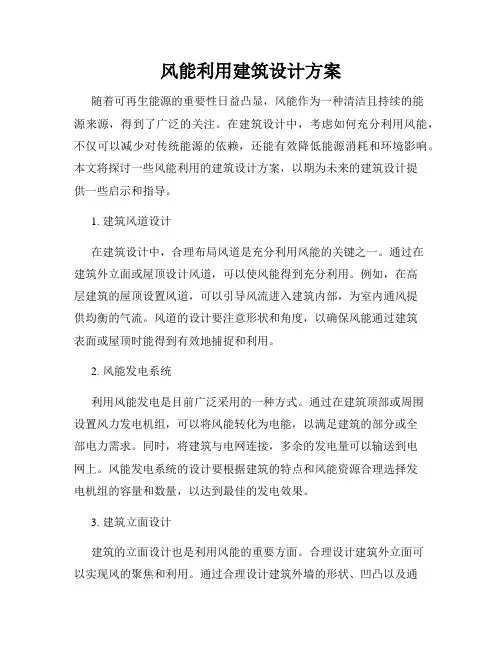 风能利用建筑设计方案

随着可再生能源的重要性日益凸显，风能作为一种清洁且持续的能源来源，得到了广泛的关注。在建筑设计中，考虑如何充分利用风能，不仅可以减少对传统能源的依赖，还能有效降低能源消耗和环境影响。本文将探讨一些风能利用的建筑设计方案，以期为未来的建筑设计提供一些启示和指导。

1. 建筑风道设计

在建筑设计中，合理布局风道是充分利用风能的关键之一。通过在建筑外立面或屋顶设计风道，可以使风能得到充分利用。例如，在高层建筑的屋顶设置风道，可以引导风流进入建筑内部，为室内通风提供均衡的气流。风道的设计要注意形状和角度，以确保风能通过建筑表面或屋顶时能得到有效地捕捉和利用。

2. 风能发电系统

利用风能发电是目前广泛采用的一种方式。通过在建筑顶部或周围设置风力发电机组，可以将风能转化为电能，以满足建筑的部分或全部电力需求。同时，将建筑与电网连接，多余的发电量可以输送到电网上。风能发电系统的设计要根据建筑的特点和风能资源合理选择发电机组的容量和数量，以达到最佳的发电效果。

3. 建筑立面设计

建筑的立面设计也是利用风能的重要方面。合理设计建筑外立面可以实现风的聚焦和利用。通过合理设计建筑外墙的形状、凹凸以及通